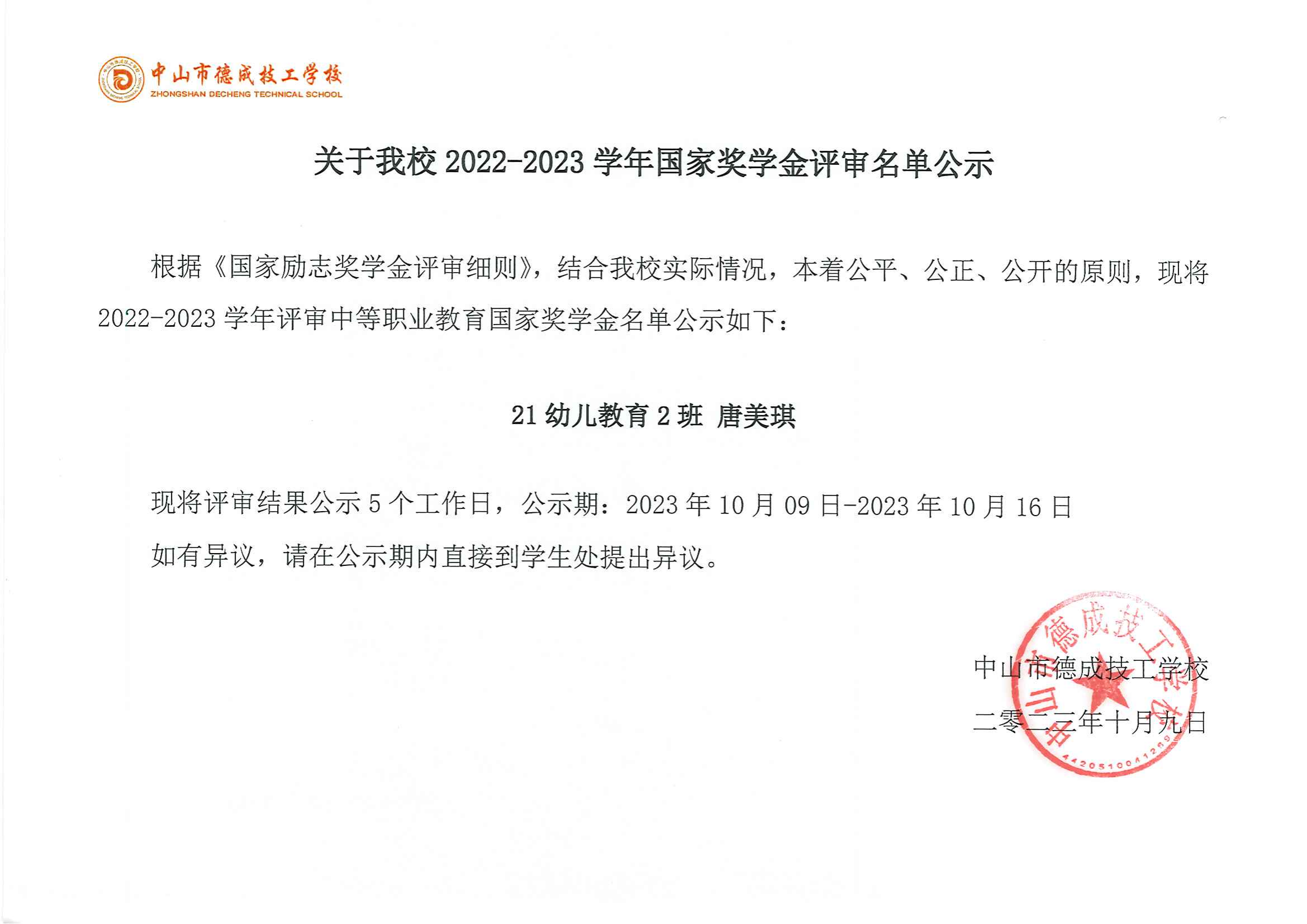 中山市德成技工学校
ZHONGSHAN DECHENG TECHNICAL SCHOOL

关于我校 2022-2023 学年国家奖学金评审名单公示

根据《国家励志奖学金评审细则》，结合我校实际情况，本着公平、公正、公开的原则，现将 2022-2023 学年评审中等职业教育国家奖学金名单公示如下：

21 幼儿教育 2 班 唐美琪

现将评审结果公示 5 个工作日，公示期：2023 年 10 月 09 日-2023 年 10 月 16 日

如有异议，请在公示期内直接到学生处提出异议。

中山市德成技工学校

二零二三年十月九日

中山市德成技工学校

4420510041269